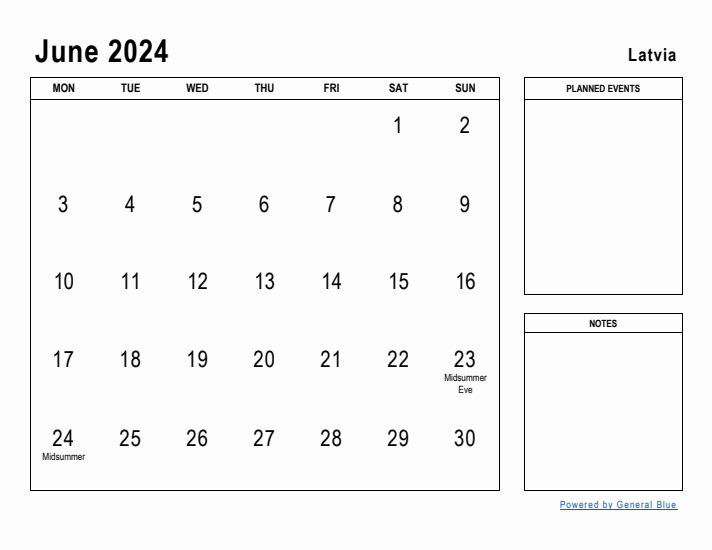 June 2024

Latvia

| MON | TUE | WED | THU | FRI | SAT | SUN |
|---|---|---|---|---|---|---|
| | | | | | 1 | 2 |
| 3 | 4 | 5 | 6 | 7 | 8 | 9 |
| 10 | 11 | 12 | 13 | 14 | 15 | 16 |
| 17 | 18 | 19 | 20 | 21 | 22 | 23 Midsummer Eve |
| 24 Midsummer | 25 | 26 | 27 | 28 | 29 | 30 |

PLANNED EVENTS

NOTES

Powered by General Blue